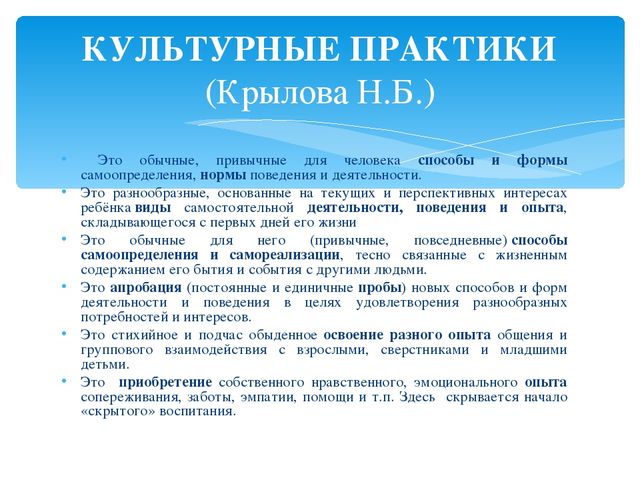 КУЛЬТУРНЫЕ ПРАКТИКИ
(Крылова Н.Б.)

• Это обычные, привычные для человека способы и формы самоопределения, нормы поведения и деятельности.
• Это разнообразные, основанные на текущих и перспективных интересах ребёнка виды самостоятельной деятельности, поведения и опыта, складывающегося с первых дней его жизни
• Это обычные для него (привычные, повседневные) способы самоопределения и самореализации, тесно связанные с жизненным содержанием его бытия и события с другими людьми.
• Это апробация (постоянные и единичные пробы) новых способов и форм деятельности и поведения в целях удовлетворения разнообразных потребностей и интересов.
• Это стихийное и подчас обыденное освоение разного опыта общения и группового взаимодействия с взрослыми, сверстниками и младшими детьми.
• Это приобретение собственного нравственного, эмоционального опыта сопереживания, заботы, эмпатии, помощи и т.п. Здесь скрывается начало «скрытого» воспитания.